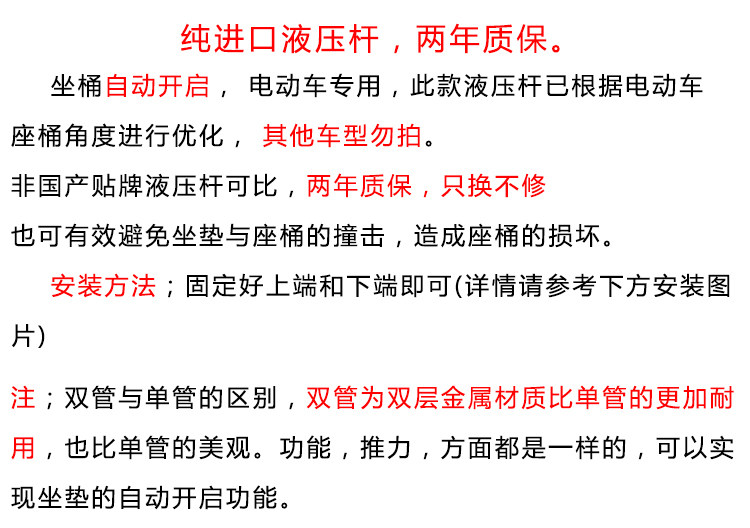 纯进口液压杆，两年质保。

坐桶自动开启，电动车专用，此款液压杆已根据电动车座桶角度进行优化，其他车型勿拍。

非国产贴牌液压杆可比，两年质保，只换不修

也可有效避免坐垫与座桶的撞击，造成座桶的损坏。

安装方法；固定好上端和下端即可(详情请参考下方安装图片)

注；双管与单管的区别，双管为双层金属材质比单管的更加耐用，也比单管的美观。功能，推力，方面都是一样的，可以实现坐垫的自动开启功能。